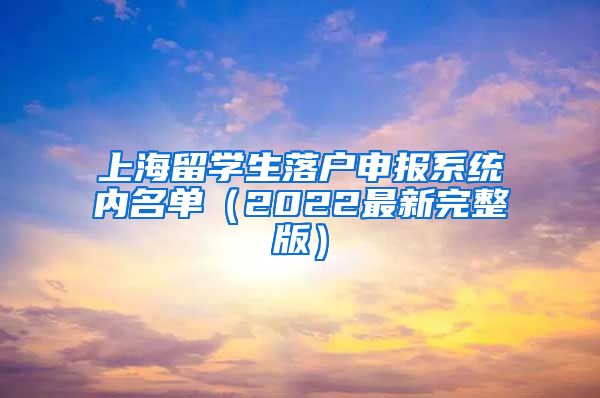 上海留学生落户申报系统内名单（2022最新完整版）